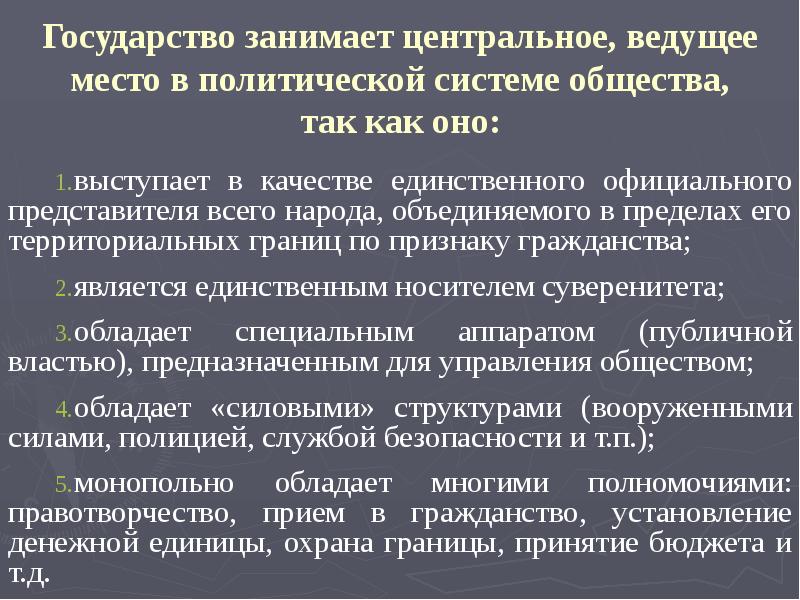 Государство занимает центральное, ведущее место в политической системе общества, так как оно:

1.выступает в качестве единственного официального представителя всего народа, объединяемого в пределах его территориальных границ по признаку гражданства;

2.является единственным носителем суверенитета;

3.обладает специальным аппаратом (публичной властью), предназначенным для управления обществом;

4.обладает «силовыми» структурами (вооруженными силами, полицией, службой безопасности и т.п.);

5.монопольно обладает многими полномочиями: правотворчество, прием в гражданство, установление денежной единицы, охрана границы, принятие бюджета и т.д.